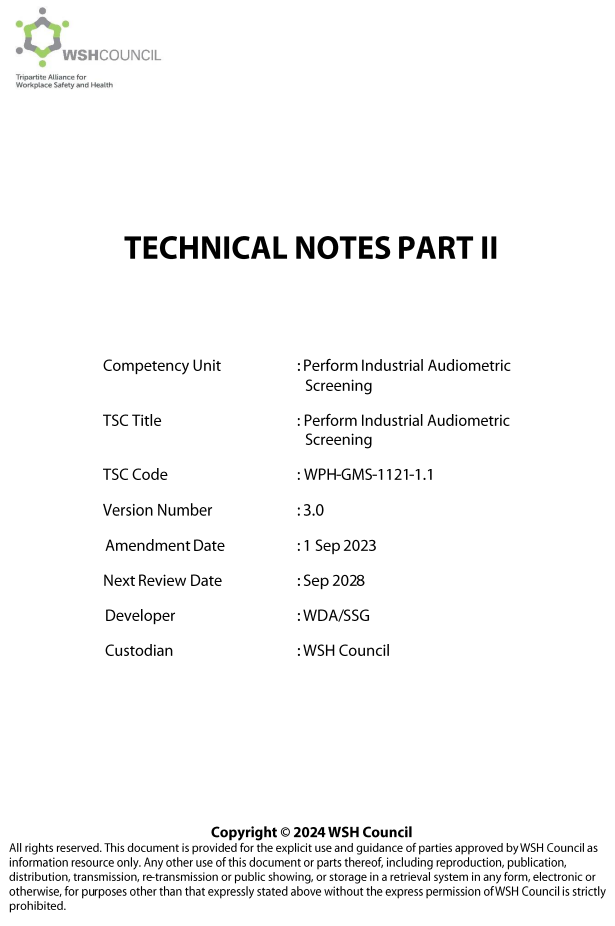 WSHCOUNCIL
Tripartite Alliance for Workplace Safety and Health

TECHNICAL NOTES PART II

| | |
|---|---|
| Competency Unit | : Perform Industrial Audiometric Screening |
| TSC Title | : Perform Industrial Audiometric Screening |
| TSC Code | : WPH-GMS-1121-1.1 |
| Version Number | : 3.0 |
| Amendment Date | : 1 Sep 2023 |
| Next Review Date | : Sep 2028 |
| Developer | : WDA/SSG |
| Custodian | : WSH Council |

Copyright © 2024 WSH Council
All rights reserved. This document is provided for the explicit use and guidance of parties approved by WSH Council as information resource only. Any other use of this document or parts thereof, including reproduction, publication, distribution, transmission, re-transmission or public showing, or storage in a retrieval system in any form, electronic or otherwise, for purposes other than that expressly stated above without the express permission of WSH Council is strictly prohibited.